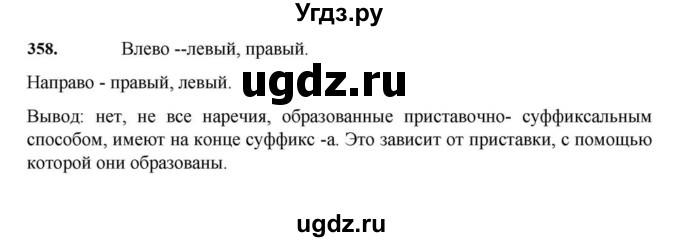 Угдз.ру

358. Влево --левый, правый.

Направо - правый, левый. ugdz.ru

Вывод: нет, не все наречия, образованные приставочно- суффиксальным способом, имеют на конце суффикс -а. Это зависит от приставки, с помощью которой они образованы.

ugdz.ru